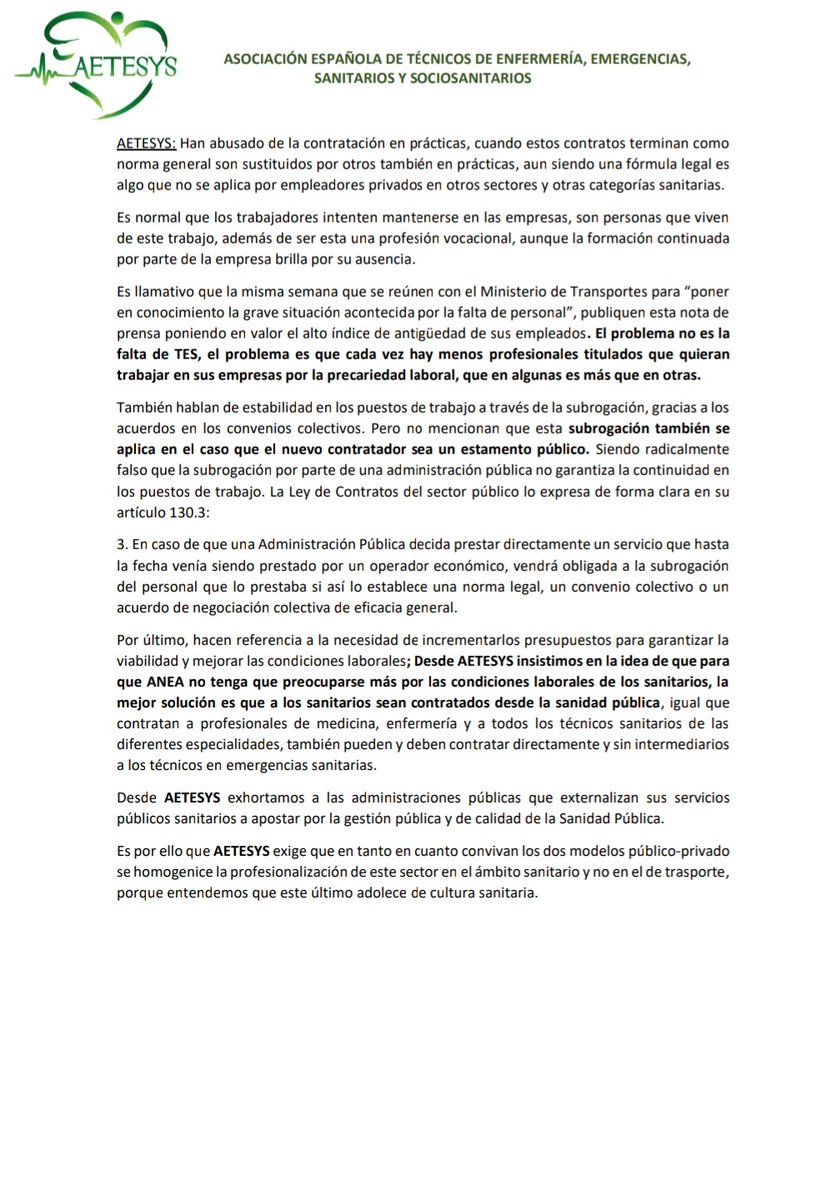 AETESYS

ASOCIACIÓN ESPAÑOLA DE TÉCNICOS DE ENFERMERÍA, EMERGENCIAS, SANITARIOS Y SOCIOSANITARIOS

AETESYS: Han abusado de la contratación en prácticas, cuando estos contratos terminan como norma general son sustituidos por otros también en prácticas, aun siendo una fórmula legal es algo que no se aplica por empleadores privados en otros sectores y otras categorías sanitarias.

Es normal que los trabajadores intenten mantenerse en las empresas, son personas que viven de este trabajo, además de ser esta una profesión vocacional, aunque la formación continuada por parte de la empresa brilla por su ausencia.

Es llamativo que la misma semana que se reúnen con el Ministerio de Transportes para "poner en conocimiento la grave situación acontecida por la falta de personal", publiquen esta nota de prensa poniendo en valor el alto índice de antigüedad de sus empleados. El problema no es la falta de TES, el problema es que cada vez hay menos profesionales titulados que quieran trabajar en sus empresas por la precariedad laboral, que en algunas es más que en otras.

También hablan de estabilidad en los puestos de trabajo a través de la subrogación, gracias a los acuerdos en los convenios colectivos. Pero no mencionan que esta subrogación también se aplica en el caso que el nuevo contratador sea un estamento público. Siendo radicalmente falso que la subrogación por parte de una administración pública no garantiza la continuidad en los puestos de trabajo. La Ley de Contratos del sector público lo expresa de forma clara en su artículo 130.3:

3. En caso de que una Administración Pública decida prestar directamente un servicio que hasta la fecha venía siendo prestado por un operador económico, vendrá obligada a la subrogación del personal que lo prestaba si así lo establece una norma legal, un convenio colectivo o un acuerdo de negociación colectiva de eficacia general.

Por último, hacen referencia a la necesidad de incrementarlos presupuestos para garantizar la viabilidad y mejorar las condiciones laborales; Desde AETESYS insistimos en la idea de que para que ANEA no tenga que preocuparse más por las condiciones laborales de los sanitarios, la mejor solución es que a los sanitarios sean contratados desde la sanidad pública, igual que contratan a profesionales de medicina, enfermería y a todos los técnicos sanitarios de las diferentes especialidades, también pueden y deben contratar directamente y sin intermediarios a los técnicos en emergencias sanitarias.

Desde AETESYS exhortamos a las administraciones públicas que externalizan sus servicios públicos sanitarios a apostar por la gestión pública y de calidad de la Sanidad Pública.

Es por ello que AETESYS exige que en tanto en cuanto convivan los dos modelos público-privado se homogenice la profesionalización de este sector en el ámbito sanitario y no en el de trasporte, porque entendemos que este último adolece de cultura sanitaria.